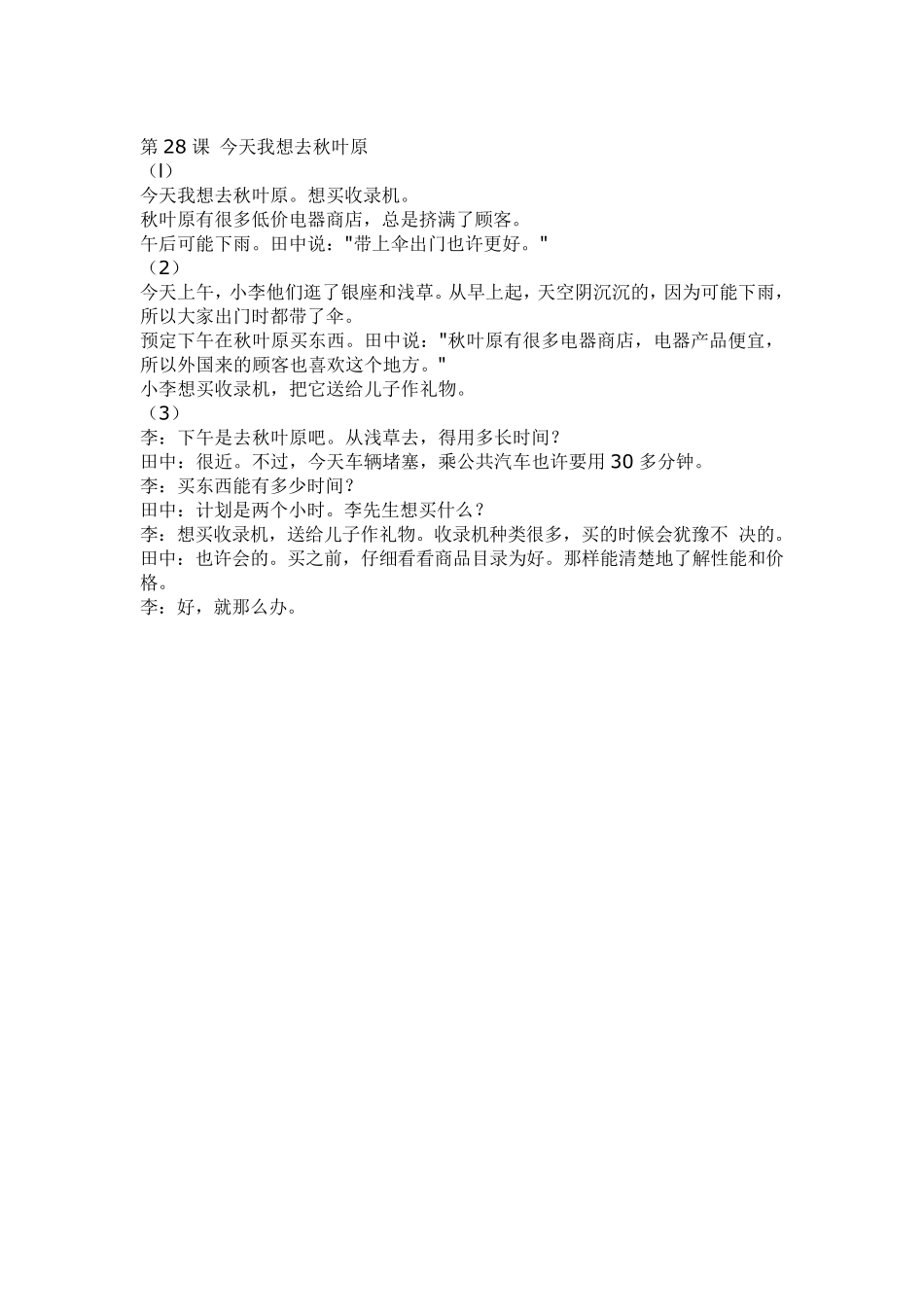 第 28 课 今天我想去秋叶原
（l）
今天我想去秋叶原。想买收录机。
秋叶原有很多低价电器商店，总是挤满了顾客。
午后可能下雨。田中说："带上伞出门也许更好。"
（2）
今天上午，小李他们逛了银座和浅草。从早上起，天空阴沉沉的，因为可能下雨，所以大家出门时都带了伞。
预定下午在秋叶原买东西。田中说："秋叶原有很多电器商店，电器产品便宜，所以外国来的顾客也喜欢这个地方。"
小李想买收录机，把它送给儿子作礼物。
（3）
李：下午是去秋叶原吧。从浅草去，得用多长时间？
田中：很近。不过，今天车辆堵塞，乘公共汽车也许要用 30 多分钟。
李：买东西能有多少时间？
田中：计划是两个小时。李先生想买什么？
李：想买收录机，送给儿子作礼物。收录机种类很多，买的时候会犹豫不 决的。
田中：也许会的。买之前，仔细看看商品目录为好。那样能清楚地了解性能和价格。
李：好，就那么办。